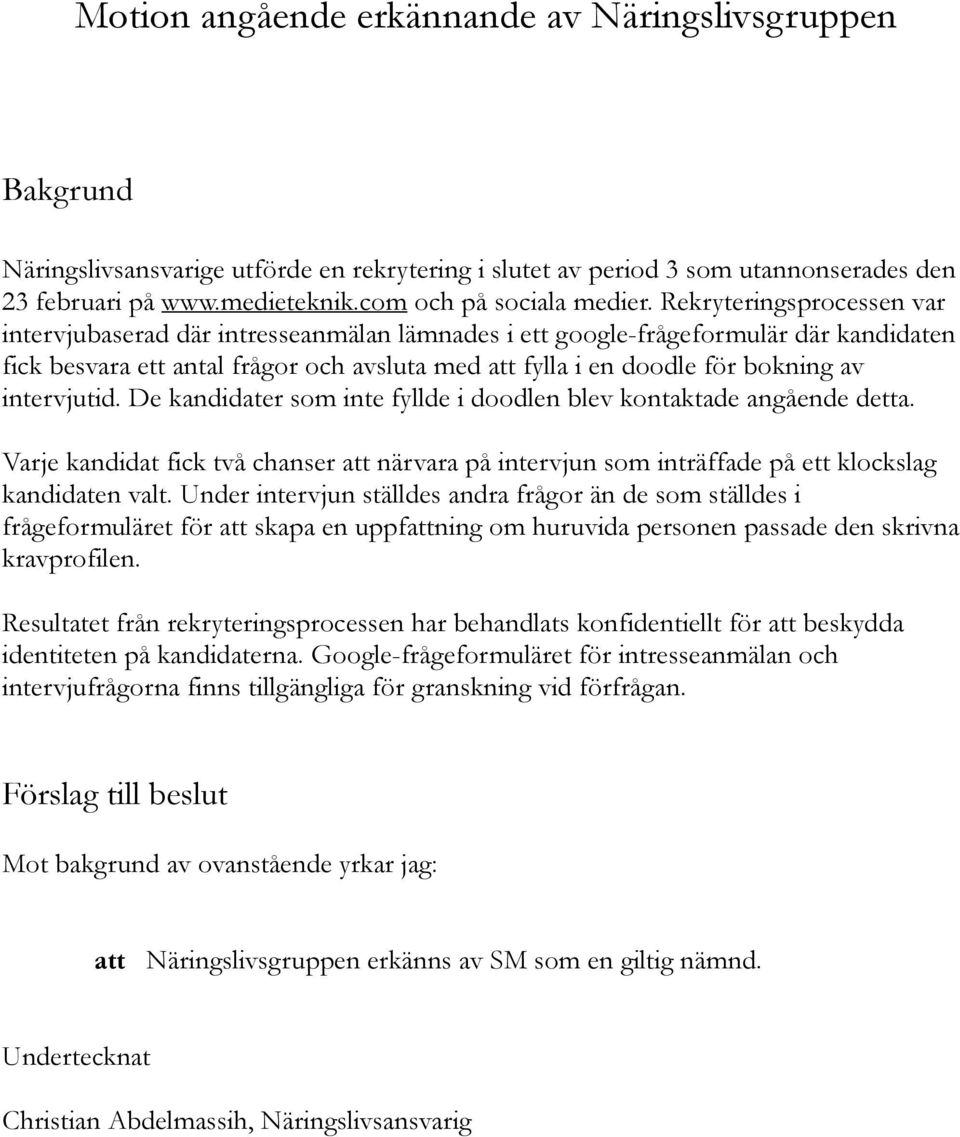 Motion angående erkännande av Näringslivsgruppen

Bakgrund

Näringslivsansvarige utförde en rekrytering i slutet av period 3 som utannonserades den 23 februari på www.medieteknik.com och på sociala medier. Rekryteringsprocessen var intervjubaserad där intresseanmälan lämnades i ett google-frågeformulär där kandidaten fick besvara ett antal frågor och avsluta med att fylla i en doodle för bokning av intervjutid. De kandidater som inte fyllde i doodlen blev kontaktade angående detta.

Varje kandidat fick två chanser att närvara på intervjun som inträffade på ett klockslag kandidaten valt. Under intervjun ställdes andra frågor än de som ställdes i frågeformuläret för att skapa en uppfattning om huruvida personen passade den skrivna kravprofilen.

Resultatet från rekryteringsprocessen har behandlats konfidentiellt för att beskydda identiteten på kandidaterna. Google-frågeformuläret för intresseanmälan och intervjufrågorna finns tillgängliga för granskning vid förfrågan.

Förslag till beslut

Mot bakgrund av ovanstående yrkar jag:

att Näringslivsgruppen erkänns av SM som en giltig nämnd.

Undertecknat

Christian Abdelmassih, Näringslivsansvarig